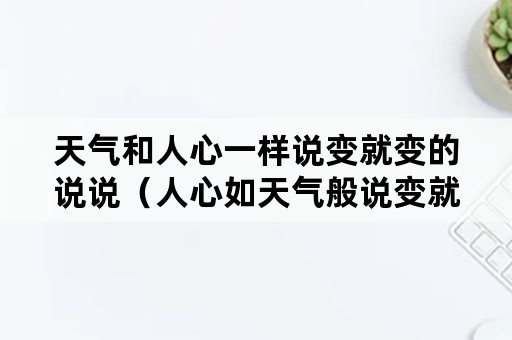 天气和人心一样说变就变的说说（人心如天气般说变就